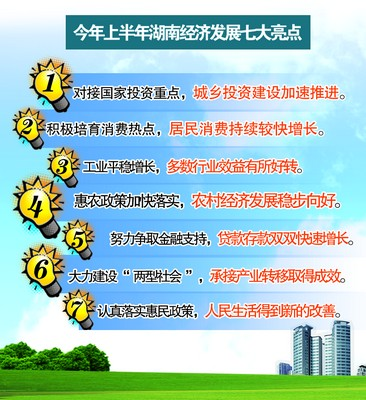 今年上半年湖南经济发展七大亮点

1 对接国家投资重点，城乡投资建设加速推进。

2 积极培育消费热点，居民消费持续较快增长。

3 工业平稳增长，多数行业效益有所好转。

4 惠农政策加快落实，农村经济发展稳步向好。

5 努力争取金融支持，贷款存款双双快速增长。

6 大力建设“两型社会”，承接产业转移取得成效。

7 认真落实惠民政策，人民生活得到新的改善。